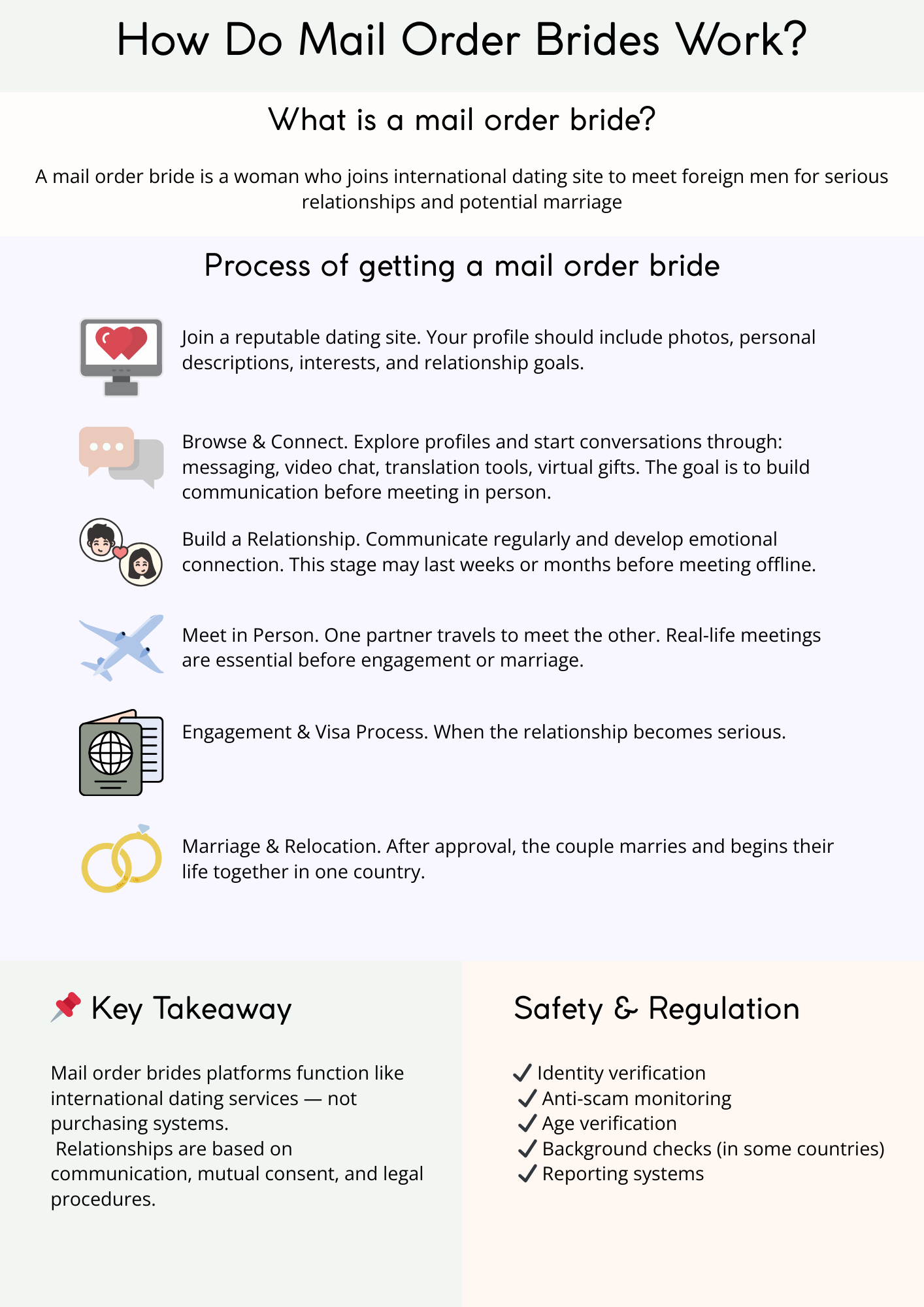 How Do Mail Order Brides Work?

What is a mail order bride?

A mail order bride is a woman who joins international dating site to meet foreign men for serious relationships and potential marriage

Process of getting a mail order bride

Join a reputable dating site. Your profile should include photos, personal descriptions, interests, and relationship goals.

Browse & Connect. Explore profiles and start conversations through: messaging, video chat, translation tools, virtual gifts. The goal is to build communication before meeting in person.

Build a Relationship. Communicate regularly and develop emotional connection. This stage may last weeks or months before meeting offline.

Meet in Person. One partner travels to meet the other. Real-life meetings are essential before engagement or marriage.

Engagement & Visa Process. When the relationship becomes serious.

Marriage & Relocation. After approval, the couple marries and begins their life together in one country.

📌 Key Takeaway

Mail order brides platforms function like international dating services — not purchasing systems.
Relationships are based on communication, mutual consent, and legal procedures.

Safety & Regulation

✓ Identity verification
✓ Anti-scam monitoring
✓ Age verification
✓ Background checks (in some countries)
✓ Reporting systems